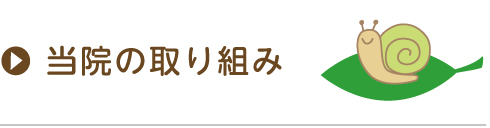 当院の取り組み